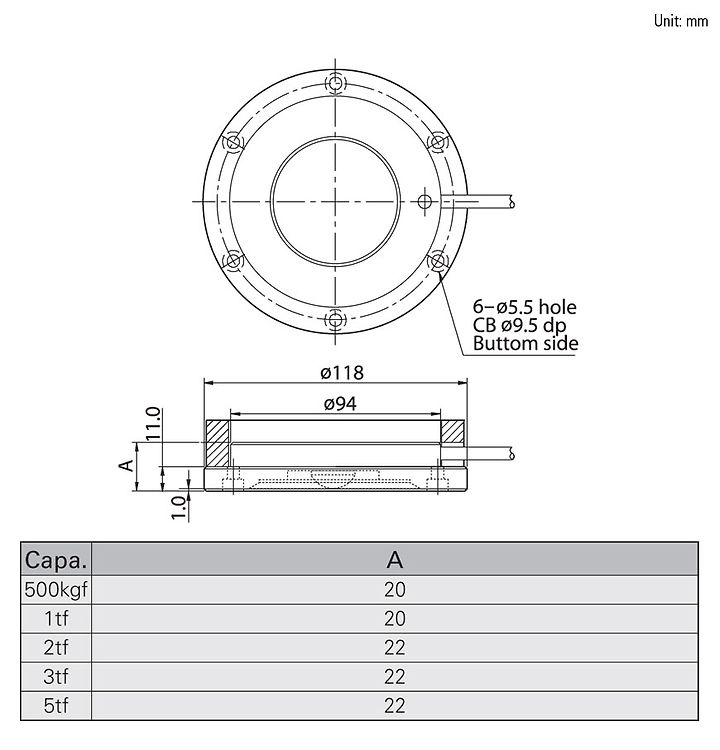 Unit: mm

6–ø5.5 hole
CB ø9.5 dp
Buttom side

ø118

ø94

11.0

A

1.0

| Capa. | A |
|---|---|
| 500kgf | 20 |
| 1tf | 20 |
| 2tf | 22 |
| 3tf | 22 |
| 5tf | 22 |